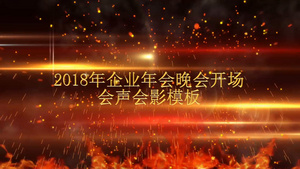 2018年企业年会晚会开场
会声会影模板